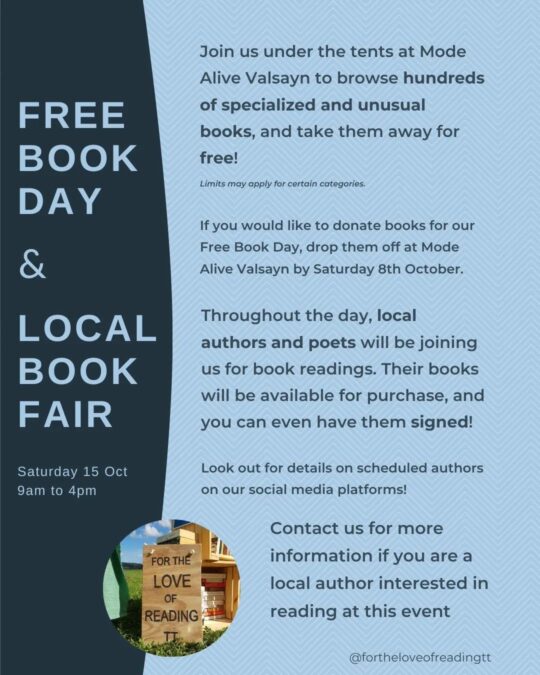 FREE
BOOK
DAY

&

LOCAL
BOOK
FAIR

Saturday 15 Oct
9am to 4pm

Join us under the tents at Mode Alive Valsayn to browse hundreds of specialized and unusual books, and take them away for free!

Limits may apply for certain categories.

If you would like to donate books for our Free Book Day, drop them off at Mode Alive Valsayn by Saturday 8th October.

Throughout the day, local authors and poets will be joining us for book readings. Their books will be available for purchase, and you can even have them signed!

Look out for details on scheduled authors on our social media platforms!

FOR THE
LOVE
OF
READING
TT

Contact us for more information if you are a local author interested in reading at this event

@fortheloveofreadingtt